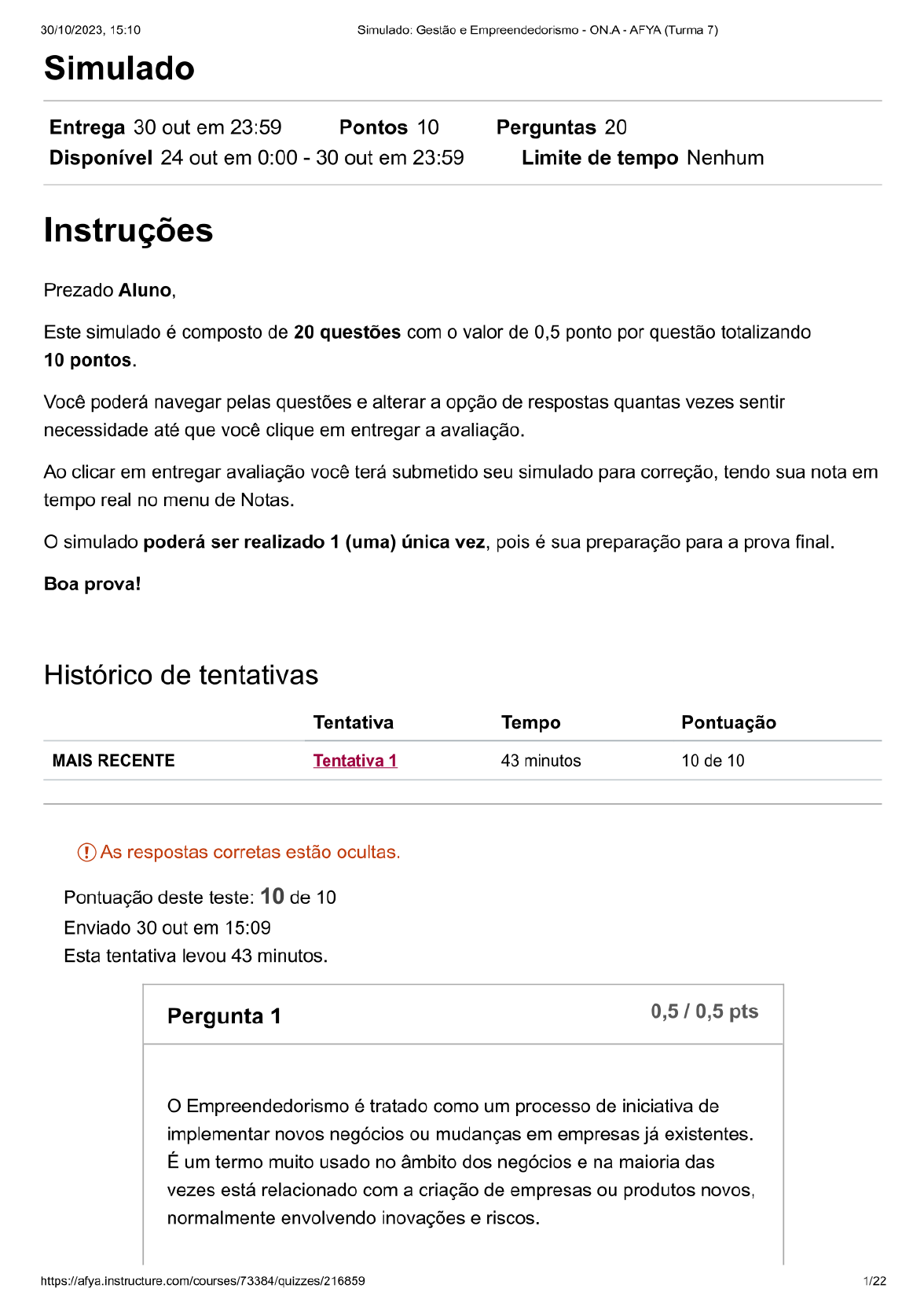 30/10/2023, 15:10 Simulado: Gestão e Empreendedorismo - ON.A - AFYA (Turma 7)

Simulado

Entrega 30 out em 23:59 Pontos 10 Perguntas 20
Disponível 24 out em 0:00 - 30 out em 23:59 Limite de tempo Nenhum

Instruções

Prezado Aluno,

Este simulado é composto de 20 questões com o valor de 0,5 ponto por questão totalizando 10 pontos.

Você poderá navegar pelas questões e alterar a opção de respostas quantas vezes sentir necessidade até que você clique em entregar a avaliação.

Ao clicar em entregar avaliação você terá submetido seu simulado para correção, tendo sua nota em tempo real no menu de Notas.

O simulado poderá ser realizado 1 (uma) única vez, pois é sua preparação para a prova final.

Boa prova!

Histórico de tentativas

| | Tentativa | Tempo | Pontuação |
|---|---|---|---|
| MAIS RECENTE | Tentativa 1 | 43 minutos | 10 de 10 |

As respostas corretas estão ocultas.

Pontuação deste teste: 10 de 10
Enviado 30 out em 15:09
Esta tentativa levou 43 minutos.

Pergunta 1 0,5 / 0,5 pts

O Empreendedorismo é tratado como um processo de iniciativa de implementar novos negócios ou mudanças em empresas já existentes. É um termo muito usado no âmbito dos negócios e na maioria das vezes está relacionado com a criação de empresas ou produtos novos, normalmente envolvendo inovações e riscos.

https://afya.instructure.com/courses/73384/quizzes/216859 1/22